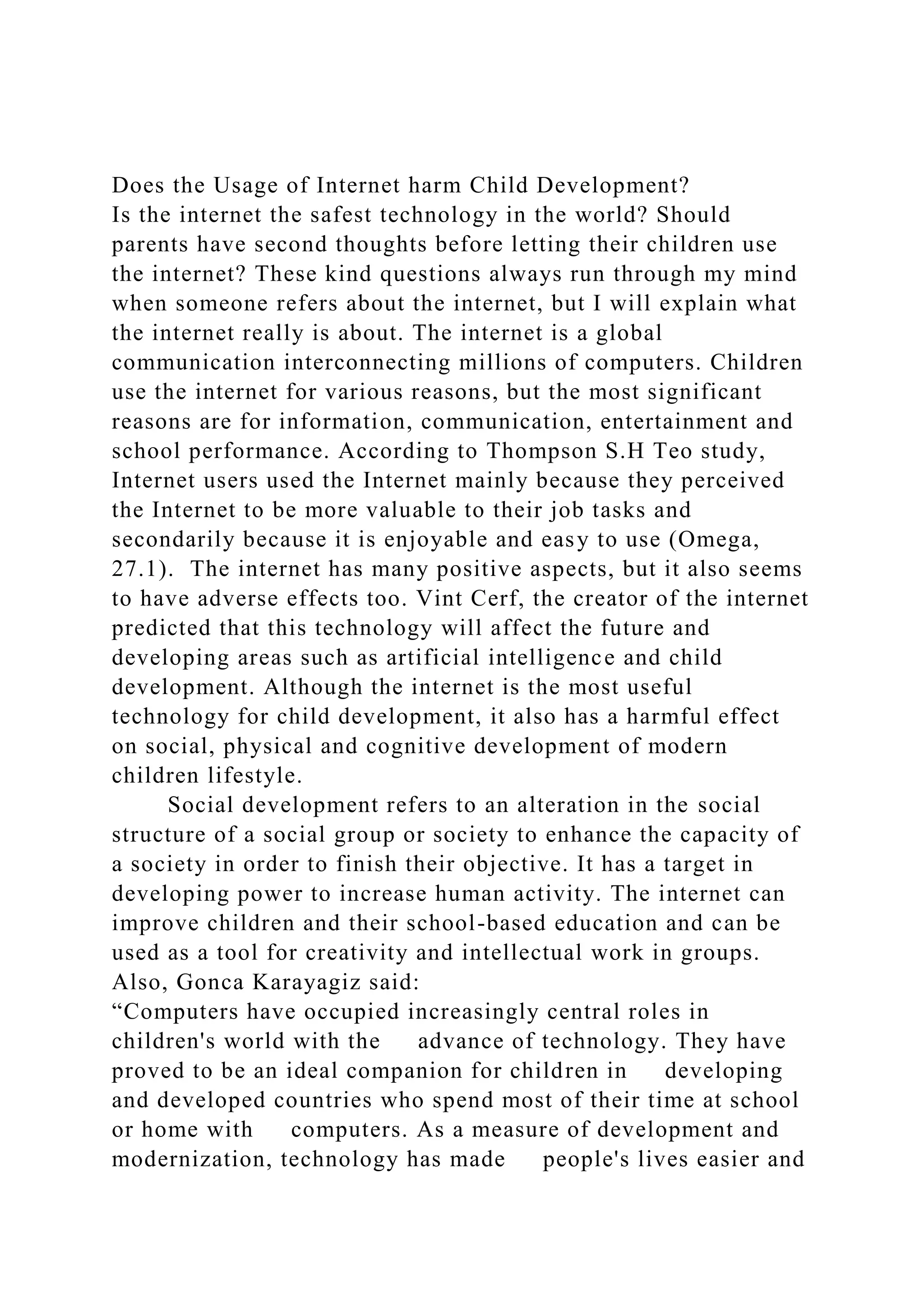 Does the Usage of Internet harm Child Development?
Is the internet the safest technology in the world? Should parents have second thoughts before letting their children use the internet? These kind questions always run through my mind when someone refers about the internet, but I will explain what the internet really is about. The internet is a global communication interconnecting millions of computers. Children use the internet for various reasons, but the most significant reasons are for information, communication, entertainment and school performance. According to Thompson S.H Teo study, Internet users used the Internet mainly because they perceived the Internet to be more valuable to their job tasks and secondarily because it is enjoyable and easy to use (Omega, 27.1). The internet has many positive aspects, but it also seems to have adverse effects too. Vint Cerf, the creator of the internet predicted that this technology will affect the future and developing areas such as artificial intelligence and child development. Although the internet is the most useful technology for child development, it also has a harmful effect on social, physical and cognitive development of modern children lifestyle.

Social development refers to an alteration in the social structure of a social group or society to enhance the capacity of a society in order to finish their objective. It has a target in developing power to increase human activity. The internet can improve children and their school-based education and can be used as a tool for creativity and intellectual work in groups. Also, Gonca Karayagiz said:
“Computers have occupied increasingly central roles in children's world with the advance of technology. They have proved to be an ideal companion for children in developing and developed countries who spend most of their time at school or home with computers. As a measure of development and modernization, technology has made people's lives easier and